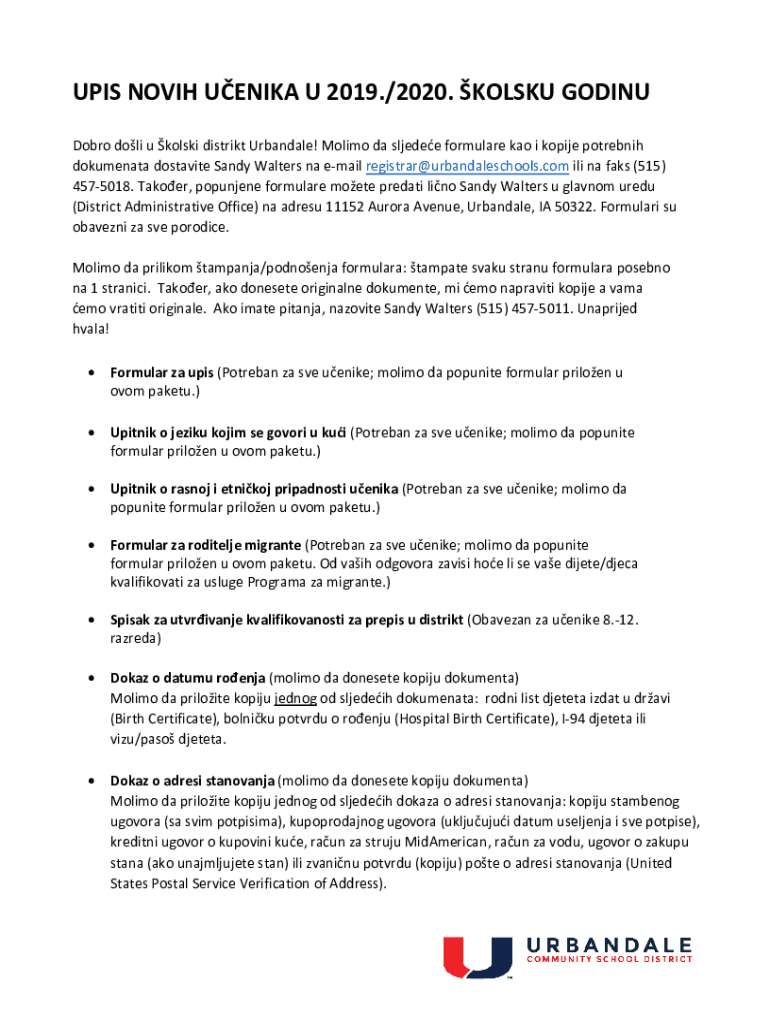 UPIS NOVIH UČENIKA U 2019./2020. ŠKOLSKU GODINU

Dobro došli u Školski distrikt Urbandale! Molimo da sljedeće formulare kao i kopije potrebnih dokumenata dostavite Sandy Walters na e-mail registrar@urbandaleschools.com ili na faks (515) 457-5018. Također, popunjene formulare možete predati lično Sandy Walters u glavnom uredu (District Administrative Office) na adresu 11152 Aurora Avenue, Urbandale, IA 50322. Formulari su obavezni za sve porodice.

Molimo da prilikom štampanja/podnošenja formulara: štampate svaku stranu formulara posebno na 1 stranici. Također, ako donesete originalne dokumente, mi ćemo napraviti kopije a vama ćemo vratiti originale. Ako imate pitanja, nazovite Sandy Walters (515) 457-5011. Unaprijed hvala!

• Formular za upis (Potreban za sve učenike; molimo da popunite formular priložen u ovom paketu.)

• Upitnik o jeziku kojim se govori u kući (Potreban za sve učenike; molimo da popunite formular priložen u ovom paketu.)

• Upitnik o rasnoj i etničkoj pripadnosti učenika (Potreban za sve učenike; molimo da popunite formular priložen u ovom paketu.)

• Formular za roditelje migrante (Potreban za sve učenike; molimo da popunite formular priložen u ovom paketu. Od vaših odgovora zavisi hoće li se vaše dijete/djeca kvalifikovati za usluge Programa za migrante.)

• Spisak za utvrđivanje kvalifikovanosti za prepis u distrikt (Obavezan za učenike 8.-12. razreda)

• Dokaz o datumu rođenja (molimo da donesete kopiju dokumenta)
Molimo da priložite kopiju jednog od sljedećih dokumenata: rodni list djeteta izdat u državi (Birth Certificate), bolničku potvrdu o rođenju (Hospital Birth Certificate), I-94 djeteta ili vizu/pasoš djeteta.

• Dokaz o adresi stanovanja (molimo da donesete kopiju dokumenta)
Molimo da priložite kopiju jednog od sljedećih dokaza o adresi stanovanja: kopiju stambenog ugovora (sa svim potpisima), kupoprodajnog ugovora (uključujući datum useljenja i sve potpise), kreditni ugovor o kupovini kuće, račun za struju MidAmerican, račun za vodu, ugovor o zakupu stana (ako unajmljujete stan) ili zvaničnu potvrdu (kopiju) pošte o adresi stanovanja (United States Postal Service Verification of Address).

URBANDALE
COMMUNITY SCHOOL DISTRICT